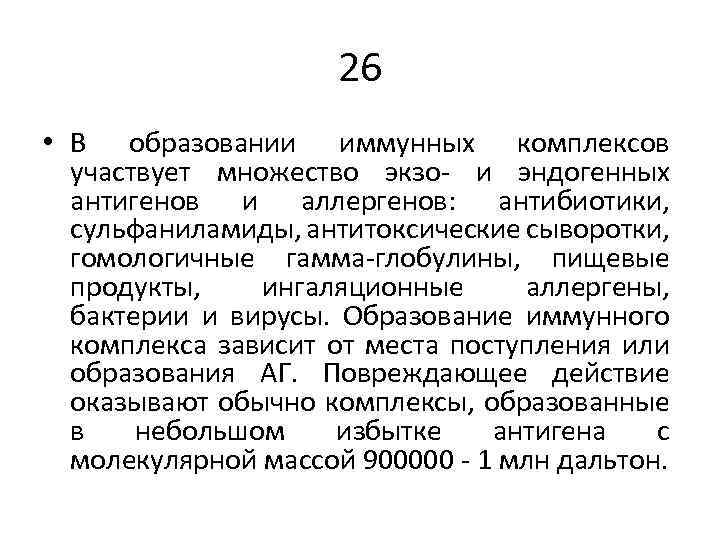 26

• В образовании иммунных комплексов участвует множество экзо- и эндогенных антигенов и аллергенов: антибиотики, сульфаниламиды, антитоксические сыворотки, гомологичные гамма-глобулины, пищевые продукты, ингаляционные аллергены, бактерии и вирусы. Образование иммунного комплекса зависит от места поступления или образования АГ. Повреждающее действие оказывают обычно комплексы, образованные в небольшом избытке антигена с молекулярной массой 900000 - 1 млн дальтон.